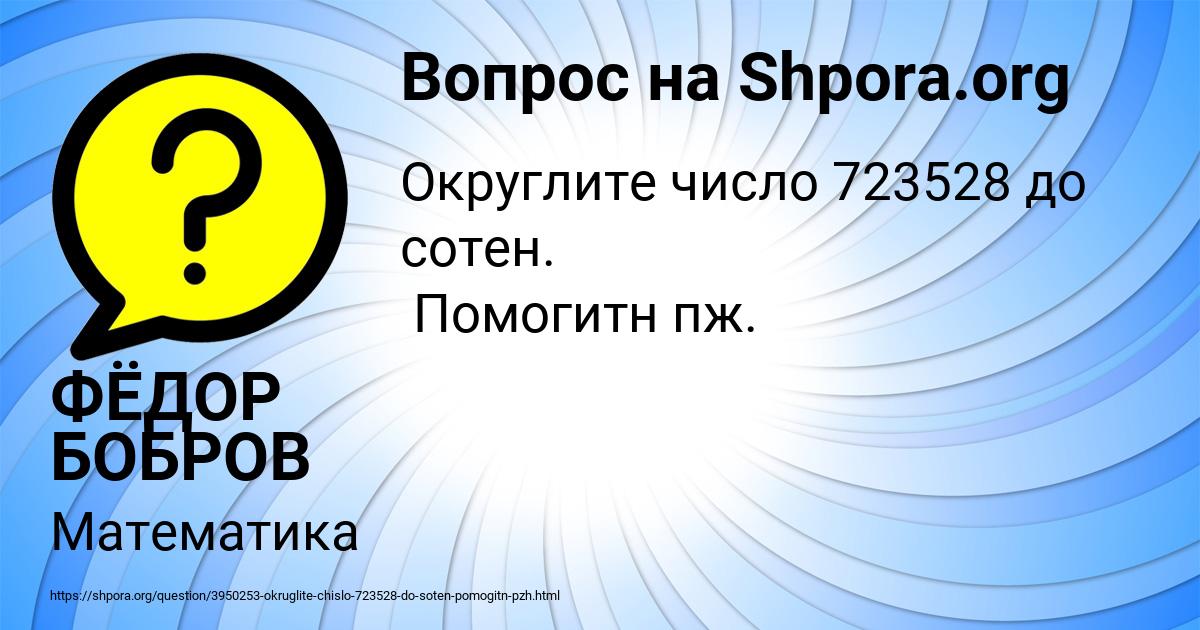 Вопрос на Shpora.org

Округлите число 723528 до сотен.
Помогитн пж.

ФЁДОР БОБРОВ

Математика

https://shpora.org/question/3950253-okruglite-chislo-723528-do-soten-pomogitn-pzh.html